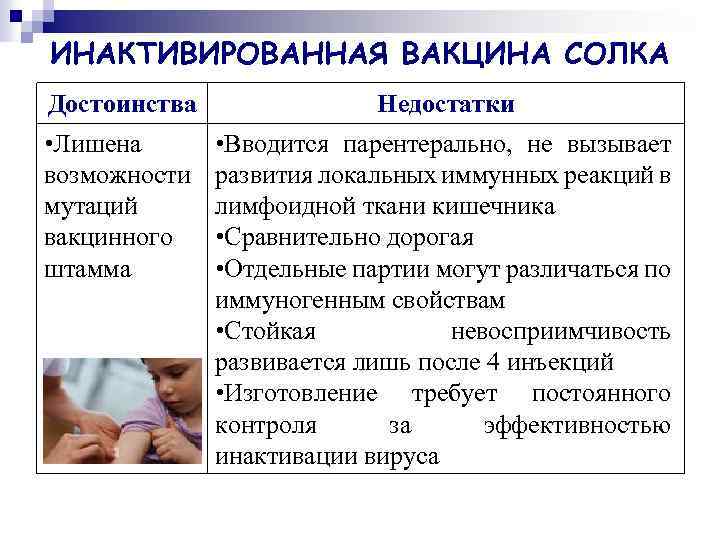 ИНАКТИВИРОВАННАЯ ВАКЦИНА СОЛКА

| Достоинства | Недостатки |
|---|---|
| •Лишена возможности мутаций вакцинного штамма | •Вводится парентерально, не вызывает развития локальных иммунных реакций в лимфоидной ткани кишечника •Сравнительно дорогая •Отдельные партии могут различаться по иммуногенным свойствам •Стойкая невосприимчивость развивается лишь после 4 инъекций •Изготовление требует постоянного контроля за эффективностью инактивации вируса |